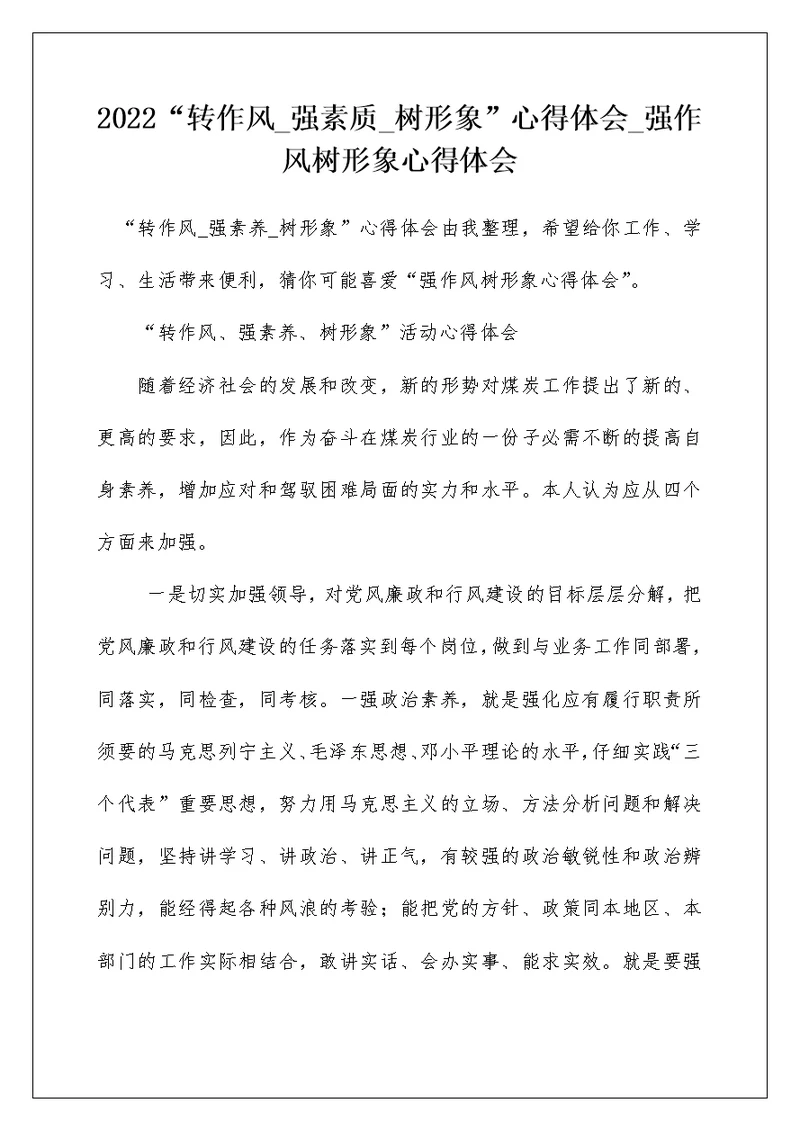 2022“转作风_强素质_树形象”心得体会_强作风树形象心得体会

“转作风_强素养_树形象”心得体会由我整理，希望给你工作、学习、生活带来便利，猜你可能喜爱“强作风树形象心得体会”。

“转作风、强素养、树形象”活动心得体会

随着经济社会的发展和改变，新的形势对煤炭工作提出了新的、更高的要求，因此，作为奋斗在煤炭行业的一份子必需不断的提高自身素养，增加应对和驾驭困难局面的实力和水平。本人认为应从四个方面来加强。

一是切实加强领导，对党风廉政和行风建设的目标层层分解，把党风廉政和行风建设的任务落实到每个岗位，做到与业务工作同部署，同落实，同检查，同考核。一强政治素养，就是强化应有履行职责所须要的马克思列宁主义、毛泽东思想、邓小平理论的水平，仔细实践“三个代表”重要思想，努力用马克思主义的立场、方法分析问题和解决问题，坚持讲学习、讲政治、讲正气，有较强的政治敏锐性和政治辨别力，能经得起各种风浪的考验；能把党的方针、政策同本地区、本部门的工作实际相结合，敢讲实话、会办实事、能求实效。就是要强